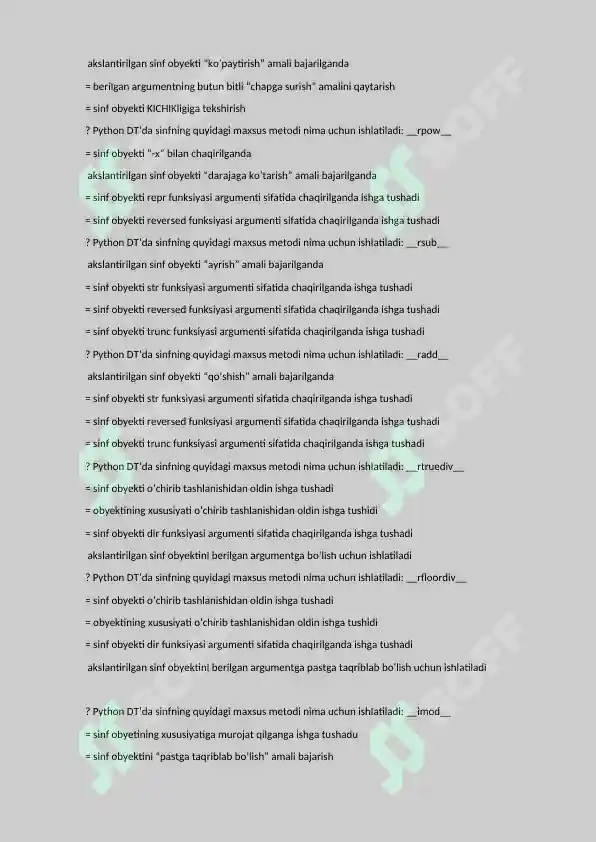 akslantirilgan sinf obyekti "ko'paytirish" amali bajarilganda

= berilgan argumentning butun bitli "chapga surish" amalini qaytarish

= sinf obyekti KICHIKligiga tekshirish

? Python DT'da sinfning quyidagi maxsus metodi nima uchun ishlatiladi: __rpow__

= sinf obyekti "-x" bilan chaqirilganda

akslantirilgan sinf obyekti "darajaga ko'tarish" amali bajarilganda

= sinf obyekti repr funksiyasi argumenti sifatida chaqirilganda ishga tushadi

= sinf obyekti reversed funksiyasi argumenti sifatida chaqirilganda ishga tushadi

? Python DT'da sinfning quyidagi maxsus metodi nima uchun ishlatiladi: __rsub__

akslantirilgan sinf obyekti "ayrish" amali bajarilganda

= sinf obyekti str funksiyasi argumenti sifatida chaqirilganda ishga tushadi

= sinf obyekti reversed funksiyasi argumenti sifatida chaqirilganda ishga tushadi

= sinf obyekti trunc funksiyasi argumenti sifatida chaqirilganda ishga tushadi

? Python DT'da sinfning quyidagi maxsus metodi nima uchun ishlatiladi: __radd__

akslantirilgan sinf obyekti "qo'shish" amali bajarilganda

= sinf obyekti str funksiyasi argumenti sifatida chaqirilganda ishga tushadi

= sinf obyekti reversed funksiyasi argumenti sifatida chaqirilganda ishga tushadi

= sinf obyekti trunc funksiyasi argumenti sifatida chaqirilganda ishga tushadi

? Python DT'da sinfning quyidagi maxsus metodi nima uchun ishlatiladi: __rtruediv__

= sinf obyekti o'chirib tashlanishidan oldin ishga tushadi

= obyektining xususiyati o'chirib tashlanishidan oldin ishga tushidi

= sinf obyekti dir funksiyasi argumenti sifatida chaqirilganda ishga tushadi

akslantirilgan sinf obyektini berilgan argumentga bo'lish uchun ishlatiladi

? Python DT'da sinfning quyidagi maxsus metodi nima uchun ishlatiladi: __rfloordiv__

= sinf obyekti o'chirib tashlanishidan oldin ishga tushadi

= obyektining xususiyati o'chirib tashlanishidan oldin ishga tushidi

= sinf obyekti dir funksiyasi argumenti sifatida chaqirilganda ishga tushadi

akslantirilgan sinf obyektini berilgan argumentga pastga taqriblab bo'lish uchun ishlatiladi

? Python DT'da sinfning quyidagi maxsus metodi nima uchun ishlatiladi: __imod__

= sinf obyetining xususiyatiga murojat qilganga ishga tushadu

= sinf obyektini "pastga taqriblab bo'lish" amali bajarish